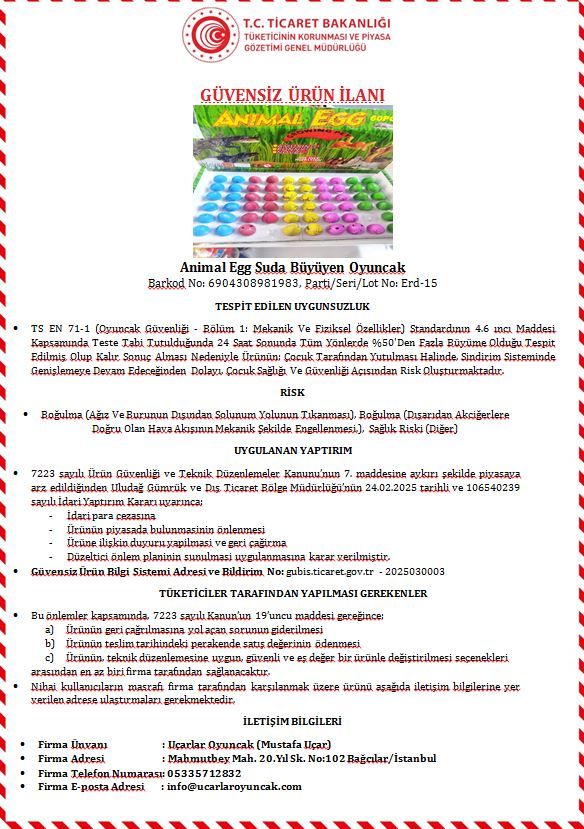 T.C. TİCARET BAKANLIĞI
TÜKETİCİNİN KORUNMASI VE PİYASA GÖZETİMİ GENEL MÜDÜRLÜĞÜ

GÜVENSİZ ÜRÜN İLANI

ANIMAL EGG

Animal Egg Suda Büyüyen Oyuncak
Barkod No: 6904308981983, Parti/Seri/Lot No: Erd-15

TESPİT EDİLEN UYGUNSUZLUK

• TS EN 71-1 (Oyuncak Güvenliği - Bölüm 1: Mekanik Ve Fiziksel Özellikler) Standardının 4.6 ıncı Maddesi Kapsamında Teste Tabi Tutulduğunda 24 Saat Sonunda Tüm Yönlerde %50'Den Fazla Büyüme Olduğu Tespit Edilmiş Olup Kalır Sonuç Alması Nedeniyle Ürünün; Çocuk Tarafından Yutulması Halinde, Sindirim Sisteminde Genişlemeye Devam Edeceğinden Dolayı, Çocuk Sağlığı Ve Güvenliği Açısından Risk Oluşturmaktadır.

RİSK

• Boğulma (Ağız Ve Burunun Dışından Solunum Yolunun Tıkanması), Boğulma (Dışarıdan Akciğerlere Doğru Olan Hava Akışının Mekanik Şekilde Engellenmesi.), Sağlık Riski (Diğer)

UYGULANAN YAPTIRIM

• 7223 sayılı Ürün Güvenliği ve Teknik Düzenlemeler Kanunu'nun 7. maddesine aykırı şekilde piyasaya arz edildiğinden Uludağ Gümrük ve Dış Ticaret Bölge Müdürlüğü'nün 24.02.2025 tarihli ve 106540239 sayılı İdari Yaptırım Kararı uyarınca;
- İdari para cezasına
- Ürünün piyasada bulunmasının önlenmesi
- Ürüne ilişkin duyuru yapılması ve geri çağırma
- Düzeltici önlem planının sunulması uygulanmasına karar verilmiştir.
• Güvensiz Ürün Bilgi Sistemi Adresi ve Bildirim No: gubis.ticaret.gov.tr - 2025030003

TÜKETİCİLER TARAFINDAN YAPILMASI GEREKENLER

• Bu önlemler kapsamında, 7223 sayılı Kanun'un 19'uncu maddesi gereğince;
a) Ürünün geri çağrılmasına yol açan sorunun giderilmesi
b) Ürünün teslim tarihindeki perakende satış değerinin ödenmesi
c) Ürünün, teknik düzenlemesine uygun, güvenli ve eş değer bir ürünle değiştirilmesi seçenekleri arasından en az biri firma tarafından sağlanacaktır.
• Nihai kullanıcıların masrafı firma tarafından karşılanmak üzere ürünü aşağıda iletişim bilgilerine yer verilen adrese ulaştırmaları gerekmektedir.

İLETİŞİM BİLGİLERİ

• Firma Ünvanı : Uçarlar Oyuncak (Mustafa Uçar)
• Firma Adresi : Mahmutbey Mah. 20.Yıl Sk. No:102 Bağcılar/İstanbul
• Firma Telefon Numarası: 05335712832
• Firma E-posta Adresi : info@ucarlaroyuncak.com